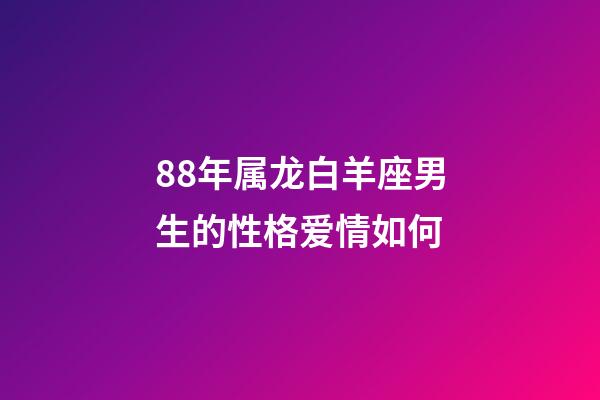 88年属龙白羊座男生的性格爱情如何